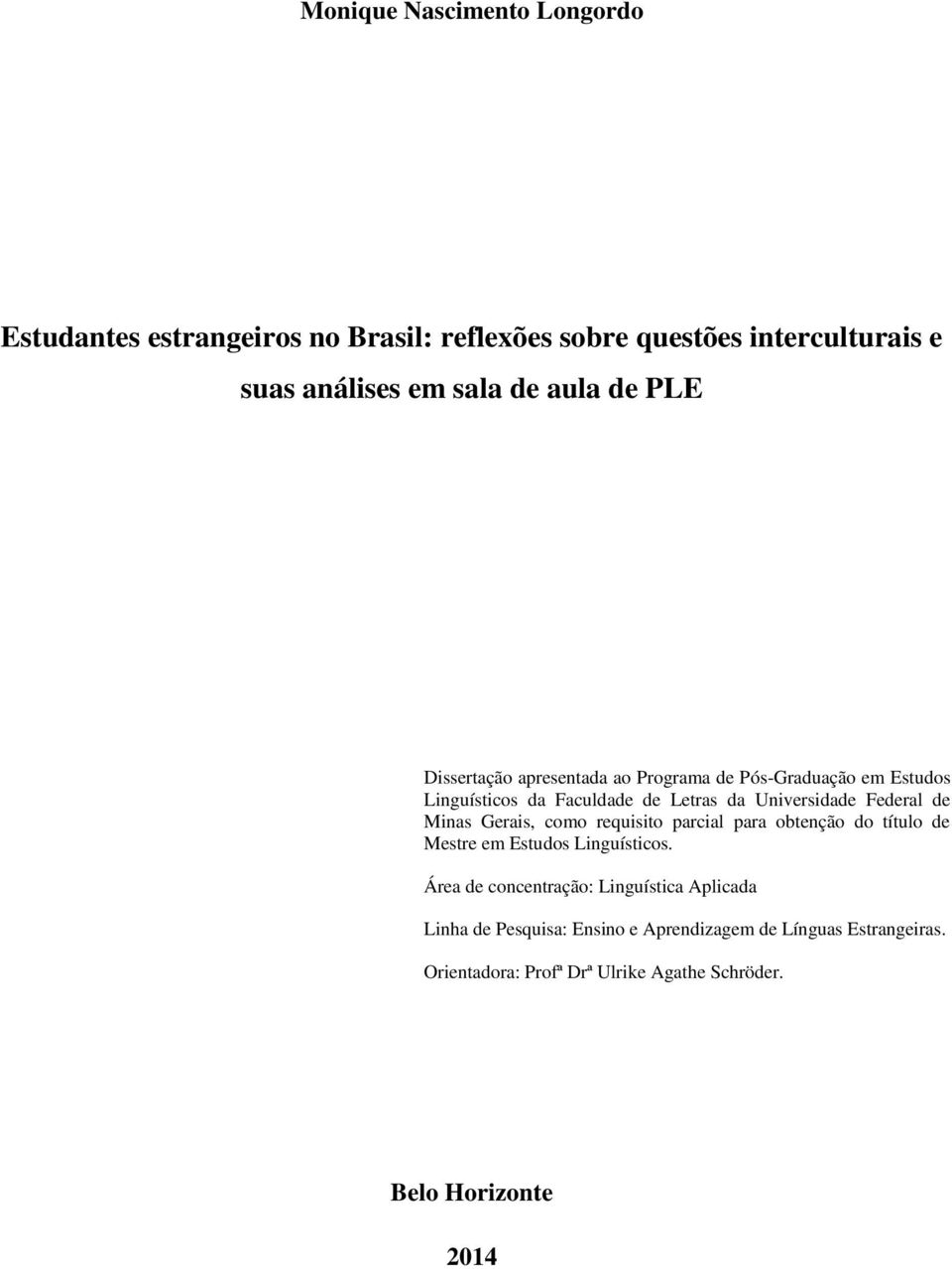 Monique Nascimento Longordo

Estudantes estrangeiros no Brasil: reflexões sobre questões interculturais e suas análises em sala de aula de PLE

Dissertação apresentada ao Programa de Pós-Graduação em Estudos Linguísticos da Faculdade de Letras da Universidade Federal de Minas Gerais, como requisito parcial para obtenção do título de Mestre em Estudos Linguísticos.

Área de concentração: Linguística Aplicada

Linha de Pesquisa: Ensino e Aprendizagem de Línguas Estrangeiras.

Orientadora: Profª Drª Ulrike Agathe Schröder.

Belo Horizonte

2014